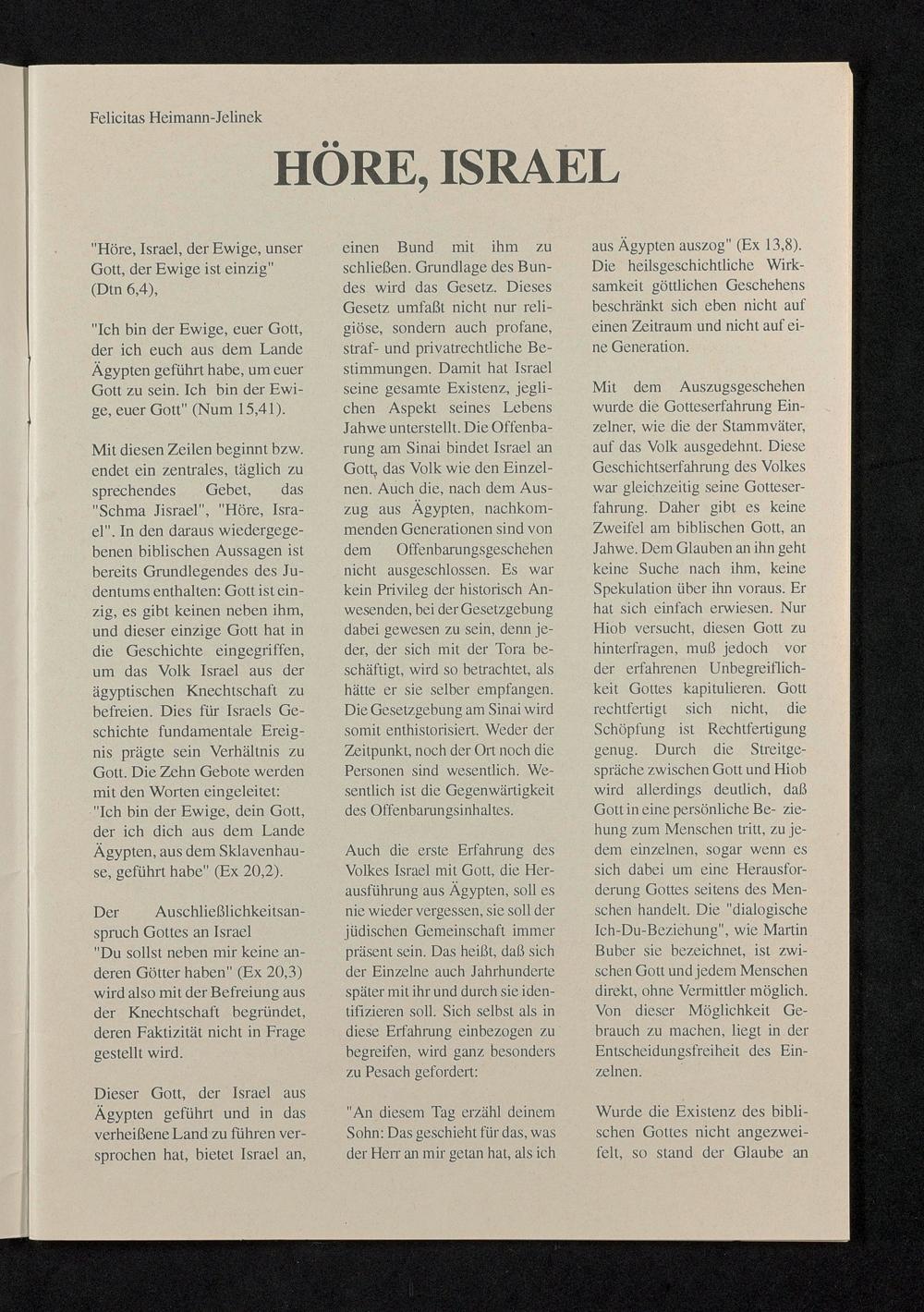 Felicitas Heimann-Jelinek

HÖRE, ISRAEL

"Höre, Israel, der Ewige, unser Gott, der Ewige ist einzig" (Dtn 6,4),

"Ich bin der Ewige, euer Gott, der ich euch aus dem Lande Ägypten geführt habe, um euer Gott zu sein. Ich bin der Ewige, euer Gott" (Num 15,41).

Mit diesen Zeilen beginnt bzw. endet ein zentrales, täglich zu sprechendes Gebet, das "Schma Jisrael", "Höre, Israel". In den daraus wiedergegebenen biblischen Aussagen ist bereits Grundlegendes des Judentums enthalten: Gott ist einzig, es gibt keinen neben ihm, und dieser einzige Gott hat in die Geschichte eingegriffen, um das Volk Israel aus der ägyptischen Knechtschaft zu befreien. Dies für Israels Geschichte fundamentale Ereignis prägte sein Verhältnis zu Gott. Die Zehn Gebote werden mit den Worten eingeleitet:
"Ich bin der Ewige, dein Gott, der ich dich aus dem Lande Ägypten, aus dem Sklavenhause, geführt habe" (Ex 20,2).

Der Auschließlichkeitsanspruch Gottes an Israel
"Du sollst neben mir keine anderen Götter haben" (Ex 20,3)
wird also mit der Befreiung aus der Knechtschaft begründet, deren Faktizität nicht in Frage gestellt wird.

Dieser Gott, der Israel aus Ägypten geführt und in das verheißene Land zu führen versprochen hat, bietet Israel an, einen Bund mit ihm zu schließen. Grundlage des Bundes wird das Gesetz. Dieses Gesetz umfaßt nicht nur religiöse, sondern auch profane, straf- und privatrechtliche Bestimmungen. Damit hat Israel seine gesamte Existenz, jeglichen Aspekt seines Lebens Jahwe unterstellt. Die Offenbarung am Sinai bindet Israel an Gott, das Volk wie den Einzelnen. Auch die, nach dem Auszug aus Ägypten, nachkommenden Generationen sind von dem Offenbarungsgeschehen nicht ausgeschlossen. Es war kein Privileg der historisch Anwesenden, bei der Gesetzgebung dabei gewesen zu sein, denn jeder, der sich mit der Tora beschäftigt, wird so betrachtet, als hätte er sie selber empfangen. Die Gesetzgebung am Sinai wird somit enthistorisiert. Weder der Zeitpunkt, noch der Ort noch die Personen sind wesentlich. Wesentlich ist die Gegenwärtigkeit des Offenbarungsinhaltes.

Auch die erste Erfahrung des Volkes Israel mit Gott, die Herausführung aus Ägypten, soll es nie wieder vergessen, sie soll der jüdischen Gemeinschaft immer präsent sein. Das heißt, daß sich der Einzelne auch Jahrhunderte später mit ihr und durch sie identifizieren soll. Sich selbst als in diese Erfahrung einbezogen zu begreifen, wird ganz besonders zu Pesach gefordert:

"An diesem Tag erzähl deinem Sohn: Das geschieht für das, was der Herr an mir getan hat, als ich aus Ägypten auszog" (Ex 13,8). Die heilsgeschichtliche Wirksamkeit göttlichen Geschehens beschränkt sich eben nicht auf einen Zeitraum und nicht auf eine Generation.

Mit dem Auszugsgeschehen wurde die Gotteserfahrung Einzelner, wie die der Stammväter, auf das Volk ausgedehnt. Diese Geschichtserfahrung des Volkes war gleichzeitig seine Gotteserfahrung. Daher gibt es keine Zweifel am biblischen Gott, an Jahwe. Dem Glauben an ihn geht keine Suche nach ihm, keine Spekulation über ihn voraus. Er hat sich einfach erwiesen. Nur Hiob versucht, diesen Gott zu hinterfragen, muß jedoch vor der erfahrenen Unbegreiflichkeit Gottes kapitulieren. Gott rechtfertigt sich nicht, die Schöpfung ist Rechtfertigung genug. Durch die Streitgespräche zwischen Gott und Hiob wird allerdings deutlich, daß Gott in eine persönliche Beziehung zum Menschen tritt, zu jedem einzelnen, sogar wenn es sich dabei um eine Herausforderung Gottes seitens des Menschen handelt. Die "dialogische Ich-Du-Beziehung", wie Martin Buber sie bezeichnet, ist zwischen Gott und jedem Menschen direkt, ohne Vermittler möglich. Von dieser Möglichkeit Gebrauch zu machen, liegt in der Entscheidungsfreiheit des Einzelnen.

Wurde die Existenz des biblischen Gottes nicht angezweifelt, so stand der Glaube an